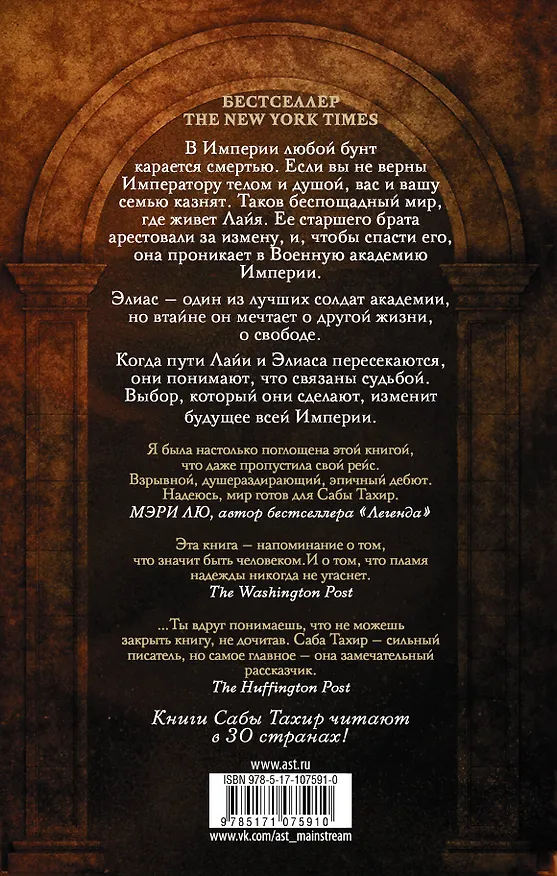 БЕСТСЕЛЛЕР
THE NEW YORK TIMES

В Империи любой бунт карается смертью. Если вы не верны Императору телом и душой, вас и вашу семью казнят. Таков беспощадный мир, где живет Лайя. Ее старшего брата арестовали за измену, и, чтобы спасти его, она проникает в Военную академию Империи.

Элиас — один из лучших солдат академии, но втайне он мечтает о другой жизни, о свободе.

Когда пути Лайи и Элиаса пересекаются, они понимают, что связаны судьбой. Выбор, который они сделают, изменит будущее всей Империи.

Я была настолько поглощена этой книгой, что даже пропустила свой рейс. Взрывной, душераздирающий, эпичный дебют. Надеюсь, мир готов для Сабы Тахир.
МЭРИ ЛЮ, автор бестселлера «Легенда»

Эта книга — напоминание о том, что значит быть человеком.И о том, что пламя надежды никогда не угаснет.
The Washington Post

...Ты вдруг понимаешь, что не можешь закрыть книгу, не дочитав. Саба Тахир — сильный писатель, но самое главное — она замечательный рассказчик.
The Huffington Post

Книги Сабы Тахир читают в 30 странах!

www.ast.ru

ISBN 978-5-17-107591-0

9 785171 075910

www.vk.com/ast_mainstream